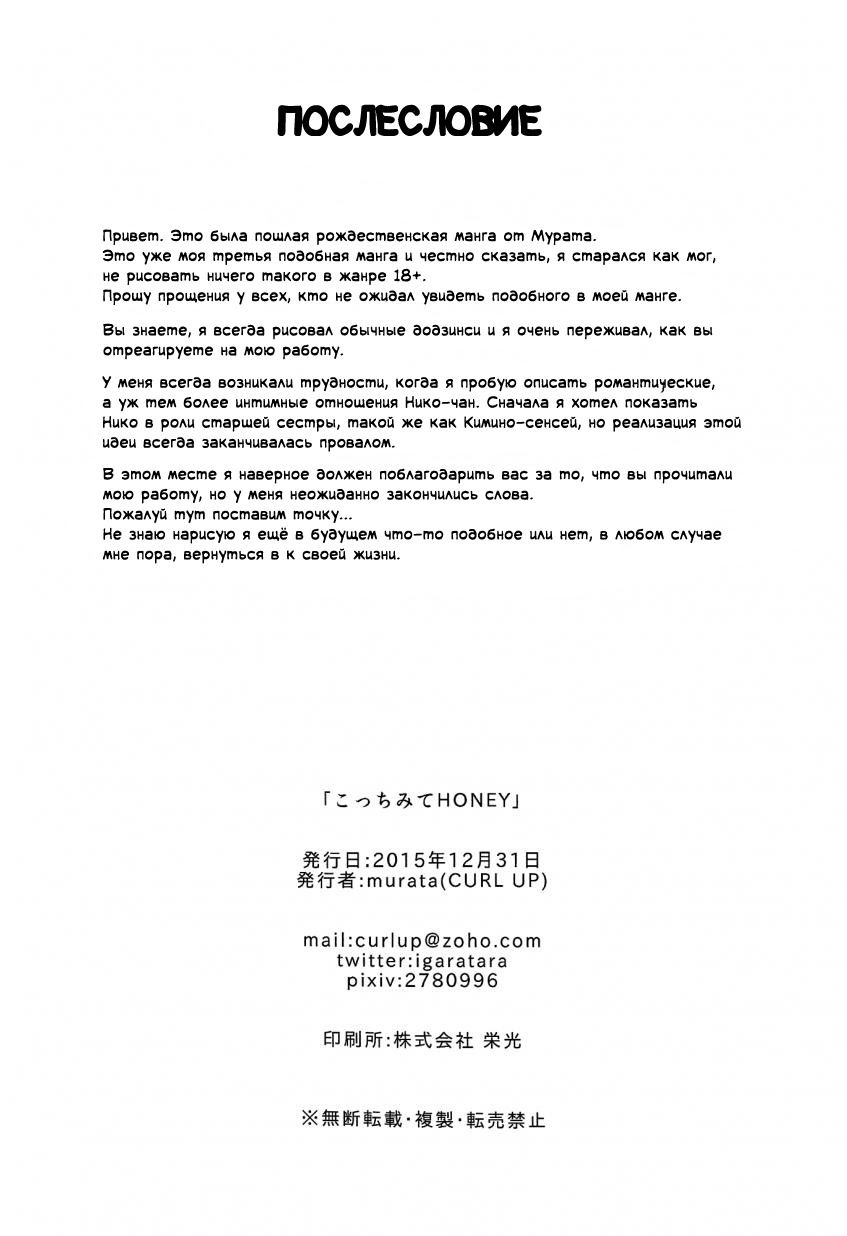 ПОСЛЕСЛОВИЕ

Привет. Это была пошлая рождественская манга от Мурата.
Это уже моя третья подобная манга и честно сказать, я старался как мог, не рисовать ничего такого в жанре 18+.
Прошу прощения у всех, кто не ожидал увидеть подобного в моей манге.

Вы знаете, я всегда рисовал обычные додзинси и я очень переживал, как вы отреагируете на мою работу.

У меня всегда возникали трудности, когда я пробую описать романтические, а уж тем более интимные отношения Нико-чан. Сначала я хотел показать Нико в роли старшей сестры, такой же как Кимино-сенсей, но реализация этой идеи всегда заканчивалась провалом.

В этом месте я наверное должен поблагодарить вас за то, что вы прочитали мою работу, но у меня неожиданно закончились слова.
Пожалуй тут поставим точку...
Не знаю нарисую я ещё в будущем что-то подобное или нет, в любом случае мне пора, вернуться в к своей жизни.

「こっちみてHONEY」

発行日:2015年12月31日
発行者:murata(CURL UP)

mail:curlup@zoho.com
twitter:igaratara
pixiv:2780996

印刷所:株式会社 栄光

※無断転載・複製・転売禁止